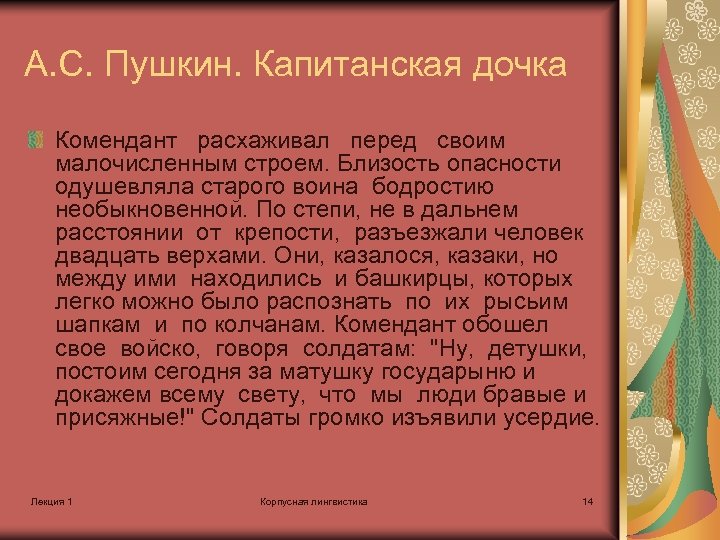 А.С. Пушкин. Капитанская дочка

Комендант расхаживал перед своим малочисленным строем. Близость опасности одушевляла старого воина бодростию необыкновенной. По степи, не в дальнем расстоянии от крепости, разъезжали человек двадцать верхами. Они, казалося, казаки, но между ими находились и башкирцы, которых легко можно было распознать по их рысьим шапкам и по колчанам. Комендант обошел свое войско, говоря солдатам: "Ну, детушки, постоим сегодня за матушку государыню и докажем всему свету, что мы люди бравые и присяжные!" Солдаты громко изъявили усердие.

Лекция 1

Корпусная лингвистика

14